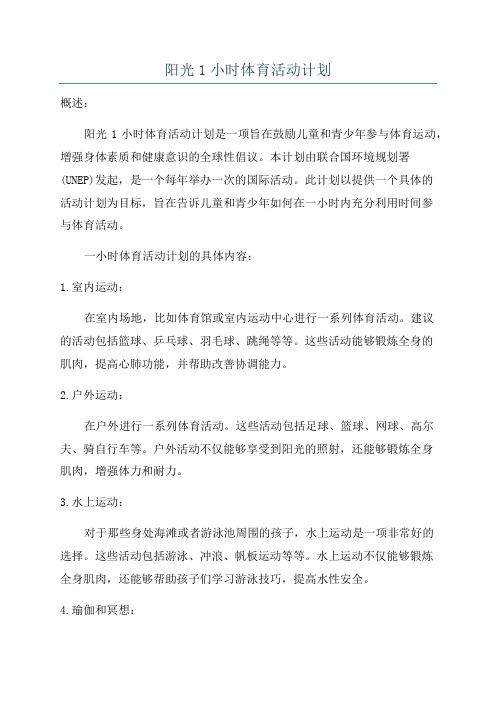 阳光 1 小时体育活动计划

概述：

阳光 1 小时体育活动计划是一项旨在鼓励儿童和青少年参与体育运动，增强身体素质和健康意识的全球性倡议。本计划由联合国环境规划署(UNEP)发起，是一个每年举办一次的国际活动。此计划以提供一个具体的活动计划为目标，旨在告诉儿童和青少年如何在一小时内充分利用时间参与体育活动。

一小时体育活动计划的具体内容：

1.室内运动：

在室内场地，比如体育馆或室内运动中心进行一系列体育活动。建议的活动包括篮球、乒乓球、羽毛球、跳绳等等。这些活动能够锻炼全身的肌肉，提高心肺功能，并帮助改善协调能力。

2.户外运动：

在户外进行一系列体育活动。这些活动包括足球、篮球、网球、高尔夫、骑自行车等。户外活动不仅能够享受到阳光的照射，还能够锻炼全身肌肉，增强体力和耐力。

3.水上运动：

对于那些身处海滩或者游泳池周围的孩子，水上运动是一项非常好的选择。这些活动包括游泳、冲浪、帆板运动等等。水上运动不仅能够锻炼全身肌肉，还能够帮助孩子们学习游泳技巧，提高水性安全。

4.瑜伽和冥想：